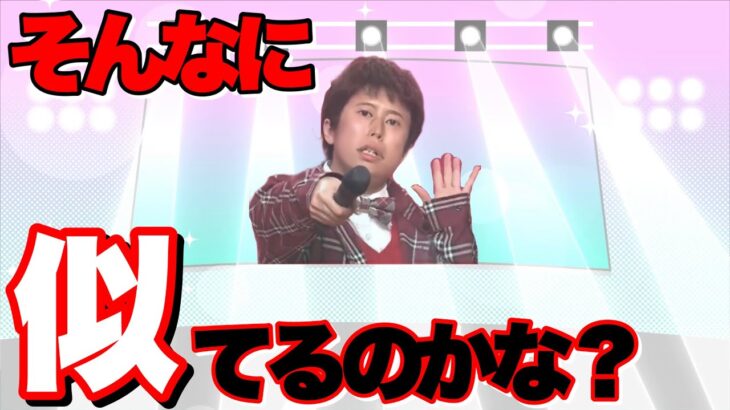 そんなに

似てるのかな？